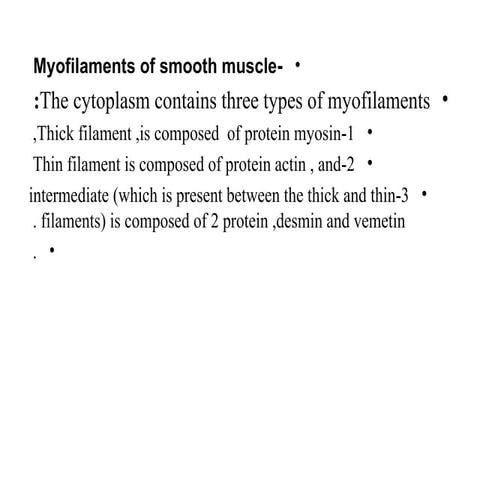 Myofilaments of smooth muscle- •

:The cytoplasm contains three types of myofilaments •

,Thick filament ,is composed of protein myosin-1 •

Thin filament is composed of protein actin , and-2 •

intermediate (which is present between the thick and thin-3 • . filaments) is composed of 2 protein ,desmin and vemetin

. •